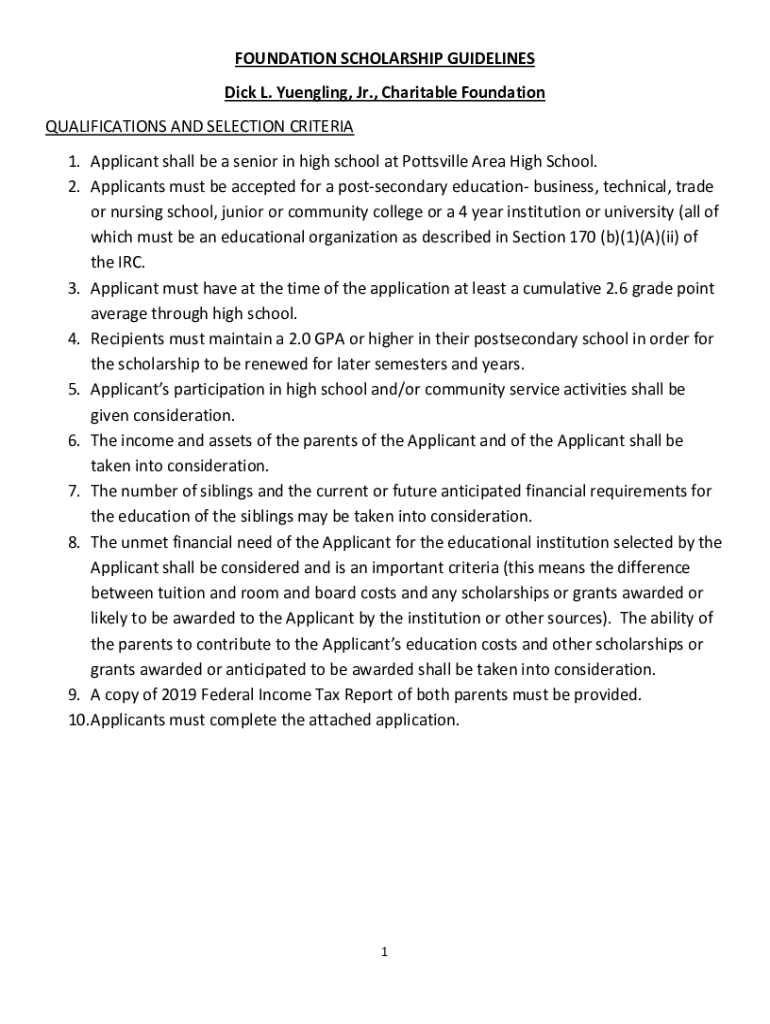 FOUNDATION SCHOLARSHIP GUIDELINES

Dick L. Yuengling, Jr., Charitable Foundation

QUALIFICATIONS AND SELECTION CRITERIA

1. Applicant shall be a senior in high school at Pottsville Area High School.
2. Applicants must be accepted for a post-secondary education- business, technical, trade or nursing school, junior or community college or a 4 year institution or university (all of which must be an educational organization as described in Section 170 (b)(1)(A)(ii) of the IRC.
3. Applicant must have at the time of the application at least a cumulative 2.6 grade point average through high school.
4. Recipients must maintain a 2.0 GPA or higher in their postsecondary school in order for the scholarship to be renewed for later semesters and years.
5. Applicant's participation in high school and/or community service activities shall be given consideration.
6. The income and assets of the parents of the Applicant and of the Applicant shall be taken into consideration.
7. The number of siblings and the current or future anticipated financial requirements for the education of the siblings may be taken into consideration.
8. The unmet financial need of the Applicant for the educational institution selected by the Applicant shall be considered and is an important criteria (this means the difference between tuition and room and board costs and any scholarships or grants awarded or likely to be awarded to the Applicant by the institution or other sources). The ability of the parents to contribute to the Applicant's education costs and other scholarships or grants awarded or anticipated to be awarded shall be taken into consideration.
9. A copy of 2019 Federal Income Tax Report of both parents must be provided.
10. Applicants must complete the attached application.

1